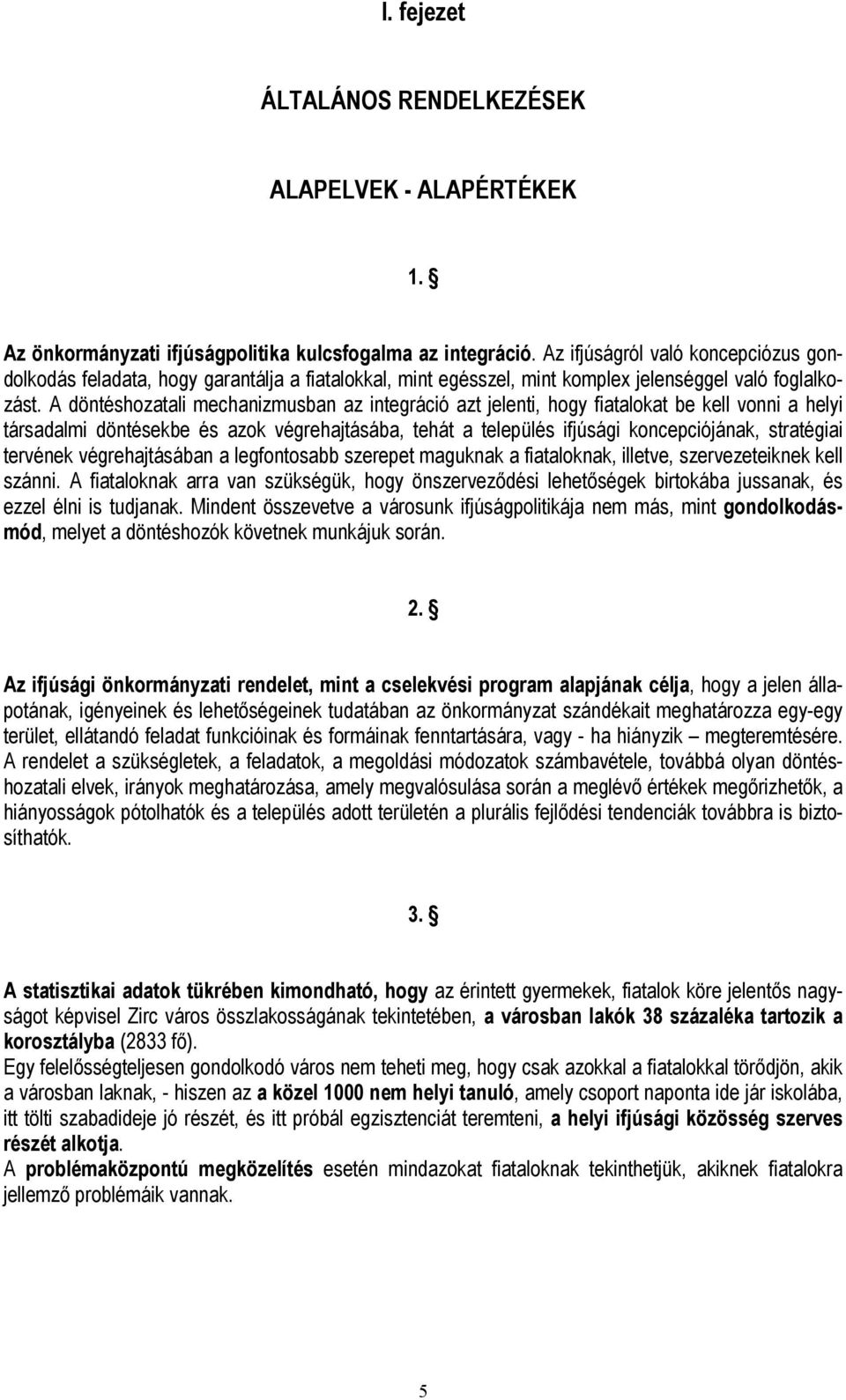 I. fejezet

ÁLTALÁNOS RENDELKEZÉSEK

ALAPELVEK - ALAPÉRTÉKEK

1. §

Az önkormányzati ifjúságpolitika kulcsfogalma az integráció. Az ifjúságról való koncepciózus gondolkodás feladata, hogy garantálja a fiatalokkal, mint egésszel, mint komplex jelenséggel való foglalkozást. A döntéshozatali mechanizmusban az integráció azt jelenti, hogy fiatalokat be kell vonni a helyi társadalmi döntésekbe és azok végrehajtásába, tehát a település ifjúsági koncepciójának, stratégiai tervének végrehajtásában a legfontosabb szerepet maguknak a fiataloknak, illetve, szervezeteiknek kell szánni. A fiataloknak arra van szükségük, hogy önszerveződési lehetőségek birtokába jussanak, és ezzel élni is tudjanak. Mindent összevetve a városunk ifjúságpolitikája nem más, mint gondolkodásmód, melyet a döntéshozók követnek munkájuk során.

2. §

Az ifjúsági önkormányzati rendelet, mint a cselekvési program alapjának célja, hogy a jelen állapotának, igényeinek és lehetőségeinek tudatában az önkormányzat szándékait meghatározza egy-egy terület, ellátandó feladat funkcióinak és formáinak fenntartására, vagy - ha hiányzik – megteremtésére. A rendelet a szükségletek, a feladatok, a megoldási módozatok számbavétele, továbbá olyan döntéshozatali elvek, irányok meghatározása, amely megvalósulása során a meglévő értékek megőrizhetők, a hiányosságok pótolhatók és a település adott területén a plurális fejlődési tendenciák továbbra is biztosíthatók.

3. §

A statisztikai adatok tükrében kimondható, hogy az érintett gyermekek, fiatalok köre jelentős nagyságot képvisel Zirc város összlakosságának tekintetében, a városban lakók 38 százaléka tartozik a korosztályba (2833 fő).
Egy felelősségteljesen gondolkodó város nem teheti meg, hogy csak azokkal a fiatalokkal törődjön, akik a városban laknak, - hiszen az a közel 1000 nem helyi tanuló, amely csoport naponta ide jár iskolába, itt tölti szabadideje jó részét, és itt próbál egzisztenciát teremteni, a helyi ifjúsági közösség szerves részét alkotja.
A problémaközpontú megközelítés esetén mindazokat fiataloknak tekinthetjük, akiknek fiatalokra jellemző problémáik vannak.

5